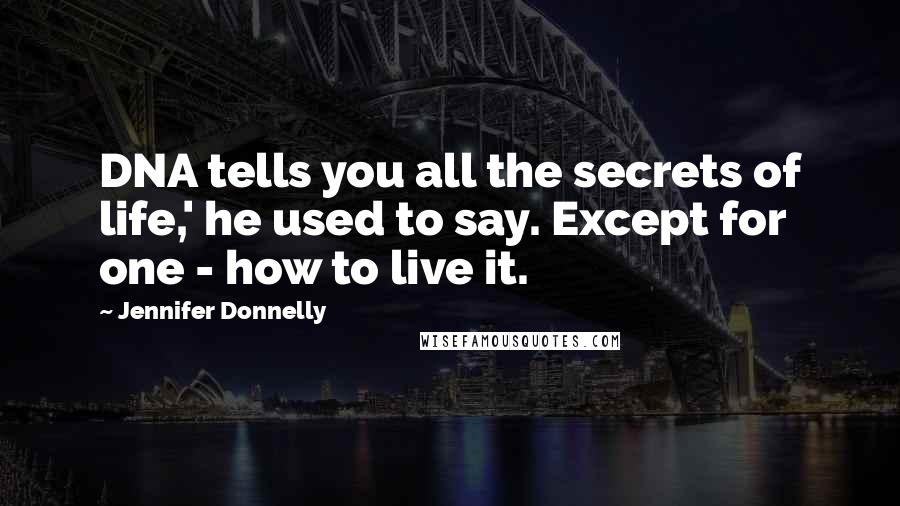 DNA tells you all the secrets of life,' he used to say. Except for one - how to live it.

~ Jennifer Donnelly

WISEFAMOUSQUOTES.COM